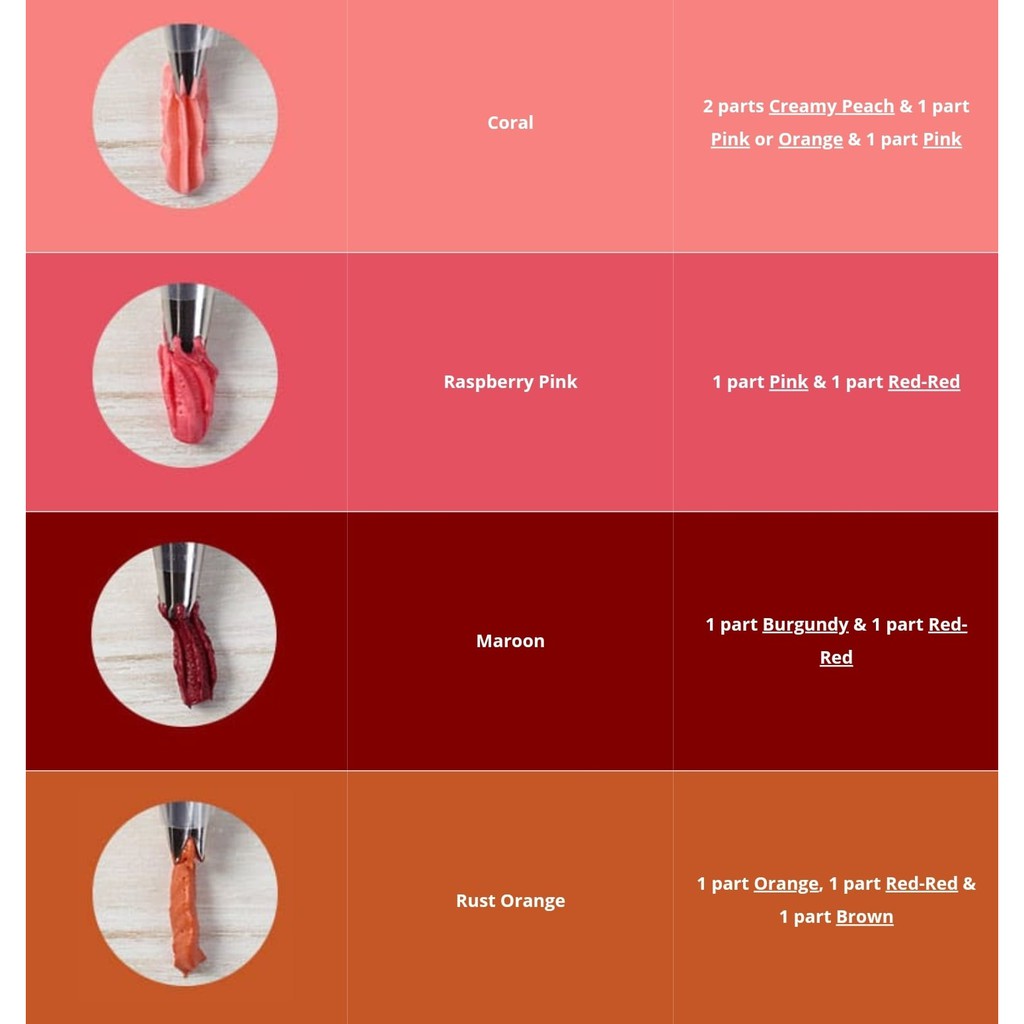 | | | |
|---|---|---|
| | Coral | 2 parts Creamy Peach & 1 part Pink or Orange & 1 part Pink |
| | Raspberry Pink | 1 part Pink & 1 part Red-Red |
| | Maroon | 1 part Burgundy & 1 part Red-Red |
| | Rust Orange | 1 part Orange, 1 part Red-Red & 1 part Brown |